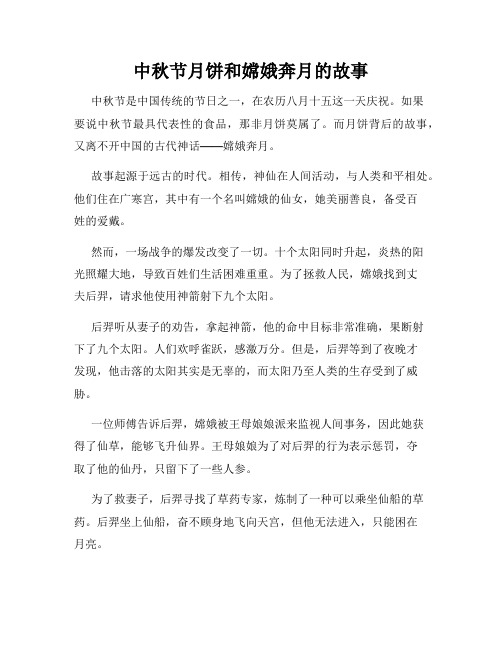 中秋节月饼和嫦娥奔月的故事

中秋节是中国传统的节日之一，在农历八月十五这一天庆祝。如果要说中秋节最具代表性的食品，那非月饼莫属了。而月饼背后的故事，又离不开中国的古代神话——嫦娥奔月。

故事起源于远古的时代。相传，神仙在人间活动，与人类和平相处。他们住在广寒宫，其中有一个名叫嫦娥的仙女，她美丽善良，备受百姓的爱戴。

然而，一场战争的爆发改变了一切。十个太阳同时升起，炎热的阳光照耀大地，导致百姓们生活困难重重。为了拯救人民，嫦娥找到丈夫后羿，请求他使用神箭射下九个太阳。

后羿听从妻子的劝告，拿起神箭，他的命中目标非常准确，果断射下了九个太阳。人们欢呼雀跃，感激万分。但是，后羿等到了夜晚才发现，他击落的太阳其实是无辜的，而太阳乃至人类的生存受到了威胁。

一位师傅告诉后羿，嫦娥被王母娘娘派来监视人间事务，因此她获得了仙草，能够飞升仙界。王母娘娘为了对后羿的行为表示惩罚，夺取了他的仙丹，只留下了一些人参。

为了救妻子，后羿寻找了草药专家，炼制了一种可以乘坐仙船的草药。后羿坐上仙船，奋不顾身地飞向天宫，但他无法进入，只能困在月亮。